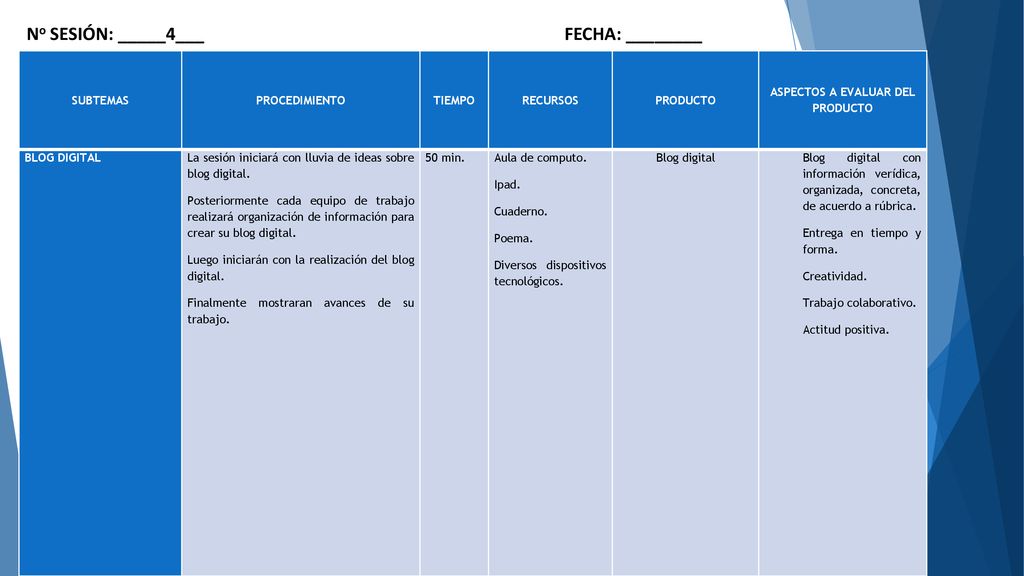 Nº SESIÓN: _____4___ FECHA: ________

| SUBTEMAS | PROCEDIMIENTO | TIEMPO | RECURSOS | PRODUCTO | ASPECTOS A EVALUAR DEL PRODUCTO |
|---|---|---|---|---|---|
| BLOG DIGITAL | La sesión iniciará con lluvia de ideas sobre blog digital. Posteriormente cada equipo de trabajo realizará organización de información para crear su blog digital. Luego iniciarán con la realización del blog digital. Finalmente mostraran avances de su trabajo. | 50 min. | Aula de computo. Ipad. Cuaderno. Poema. Diversos dispositivos tecnológicos. | Blog digital | Blog digital con información verídica, organizada, concreta, de acuerdo a rúbrica. Entrega en tiempo y forma. Creatividad. Trabajo colaborativo. Actitud positiva. |